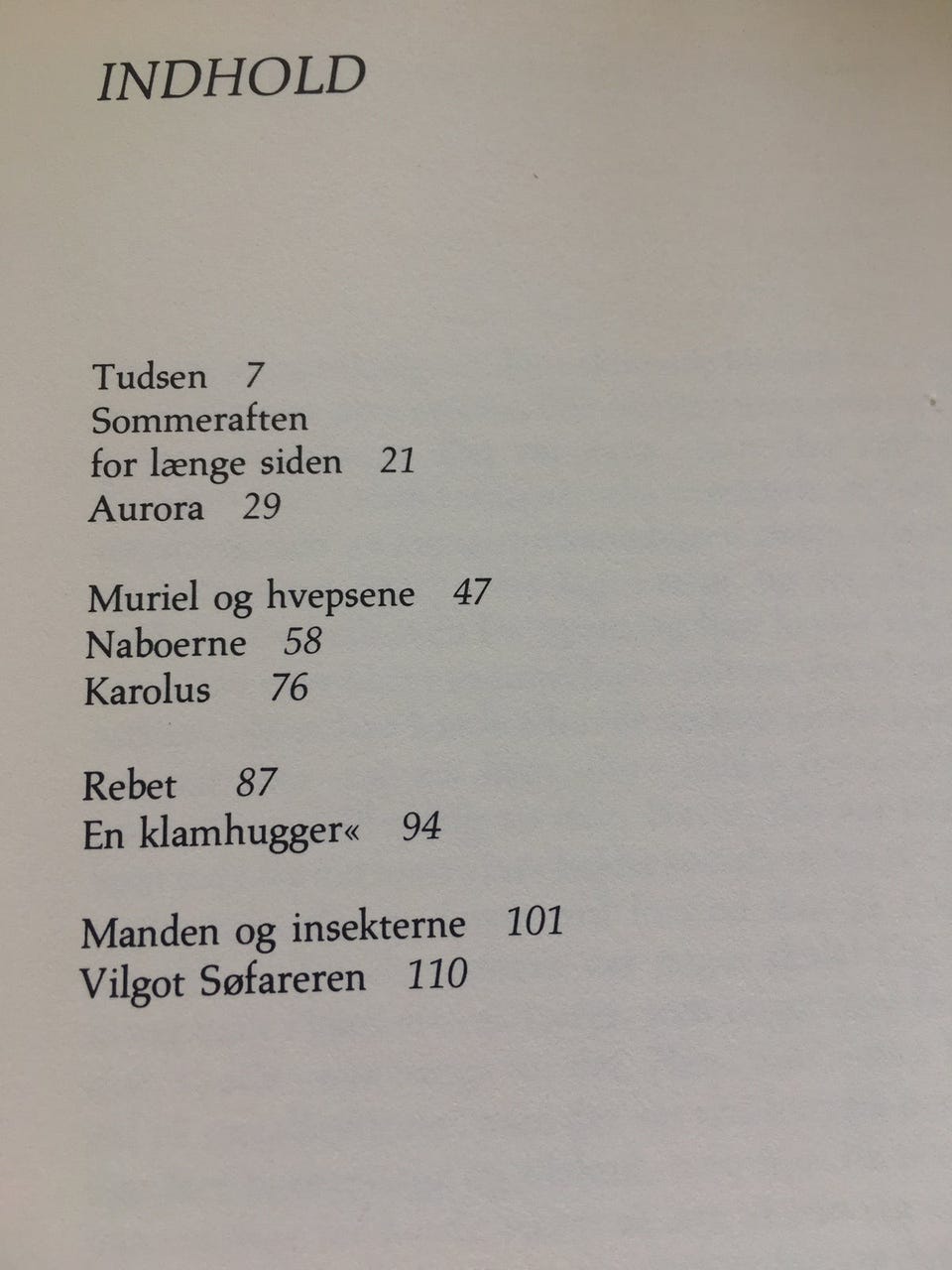 INDHOLD

Tudsen 7
Sommeraften
for længe siden 21
Aurora 29

Muriel og hvepsene 47
Naboerne 58
Karolus 76

Rebet 87
En klamhugger« 94

Manden og insekterne 101
Vilgot Søfareren 110